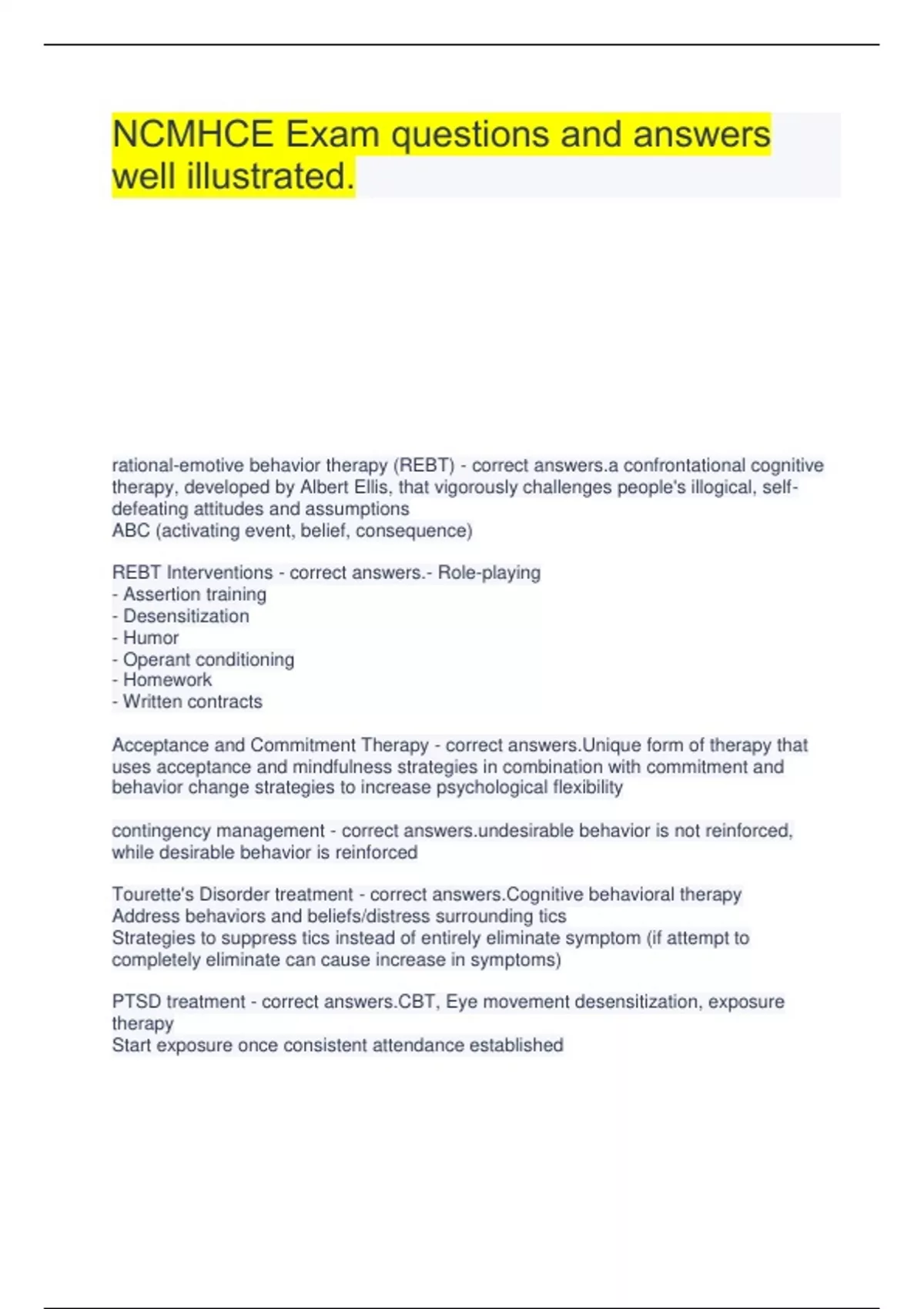 NCMHCE Exam questions and answers well illustrated.

rational-emotive behavior therapy (REBT) - correct answers.a confrontational cognitive therapy, developed by Albert Ellis, that vigorously challenges people's illogical, self-defeating attitudes and assumptions
ABC (activating event, belief, consequence)

REBT Interventions - correct answers.- Role-playing
- Assertion training
- Desensitization
- Humor
- Operant conditioning
- Homework
- Written contracts

Acceptance and Commitment Therapy - correct answers.Unique form of therapy that uses acceptance and mindfulness strategies in combination with commitment and behavior change strategies to increase psychological flexibility

contingency management - correct answers.undesirable behavior is not reinforced, while desirable behavior is reinforced

Tourette's Disorder treatment - correct answers.Cognitive behavioral therapy
Address behaviors and beliefs/distress surrounding tics
Strategies to suppress tics instead of entirely eliminate symptom (if attempt to completely eliminate can cause increase in symptoms)

PTSD treatment - correct answers.CBT, Eye movement desensitization, exposure therapy
Start exposure once consistent attendance established